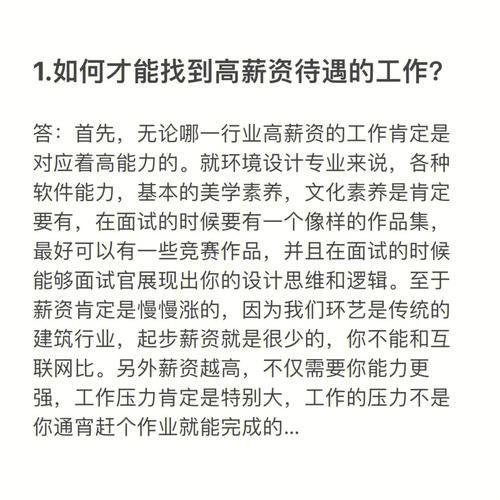 1.如何才能找到高薪资待遇的工作?

答：首先，无论哪一行业高薪资的工作肯定是对应着高能力的。就环境设计专业来说，各种软件能力，基本的美学素养，文化素养是肯定要有，在面试的时候要有一个像样的作品集，最好可以有一些竞赛作品，并且在面试的时候能够面试官展现出你的设计思维和逻辑。至于薪资肯定是慢慢涨的，因为我们环艺是传统的建筑行业，起步薪资就是很少的，你不能和互联网比。另外薪资越高，不仅需要你能力更强，工作压力肯定是特别大，工作的压力不是你通宵赶个作业就能完成的...